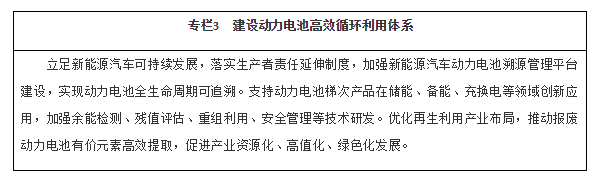 专栏3　建设动力电池高效循环利用体系

立足新能源汽车可持续发展，落实生产者责任延伸制度，加强新能源汽车动力电池溯源管理平台建设，实现动力电池全生命周期可追溯。支持动力电池梯次产品在储能、备能、充换电等领域创新应用，加强余能检测、残值评估、重组利用、安全管理等技术研发。优化再生利用产业布局，推动报废动力电池有价元素高效提取，促进产业资源化、高值化、绿色化发展。